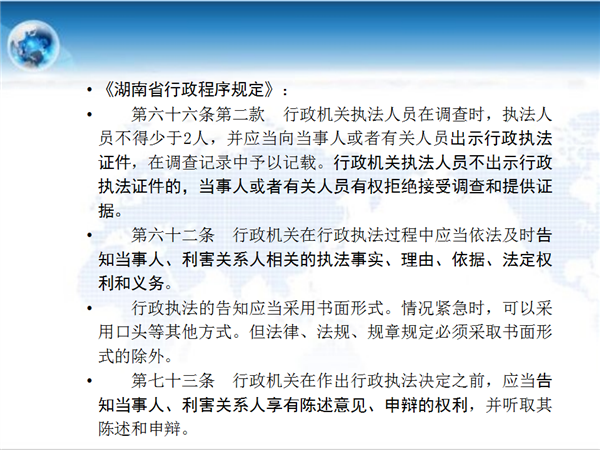 • 《湖南省行政程序规定》：

• 第六十六条第二款 行政机关执法人员在调查时，执法人员不得少于2人，并应当向当事人或者有关人员出示行政执法证件，在调查记录中予以记载。行政机关执法人员不出示行政执法证件的，当事人或者有关人员有权拒绝接受调查和提供证据。

• 第六十二条 行政机关在行政执法过程中应当依法及时告知当事人、利害关系人相关的执法事实、理由、依据、法定权利和义务。

• 行政执法的告知应当采用书面形式。情况紧急时，可以采用口头等其他方式。但法律、法规、规章规定必须采取书面形式的除外。

• 第七十三条 行政机关在作出行政执法决定之前，应当告知当事人、利害关系人享有陈述意见、申辩的权利，并听取其陈述和申辩。